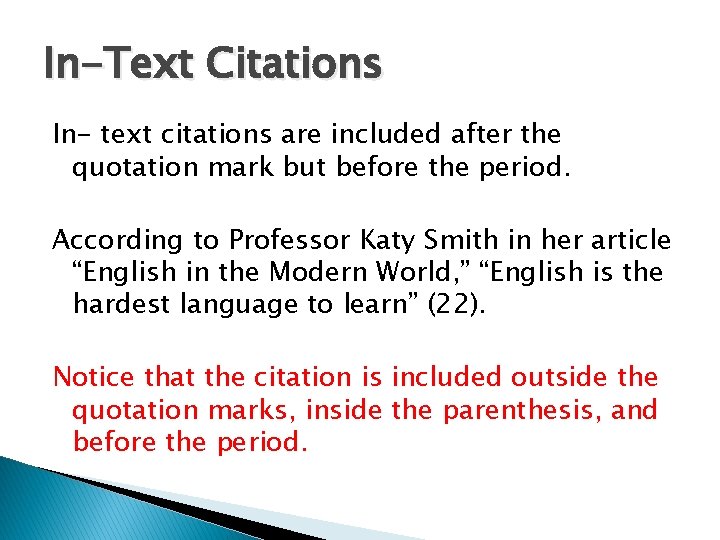 In-Text Citations

In- text citations are included after the quotation mark but before the period.

According to Professor Katy Smith in her article “English in the Modern World,” “English is the hardest language to learn” (22).

Notice that the citation is included outside the quotation marks, inside the parenthesis, and before the period.